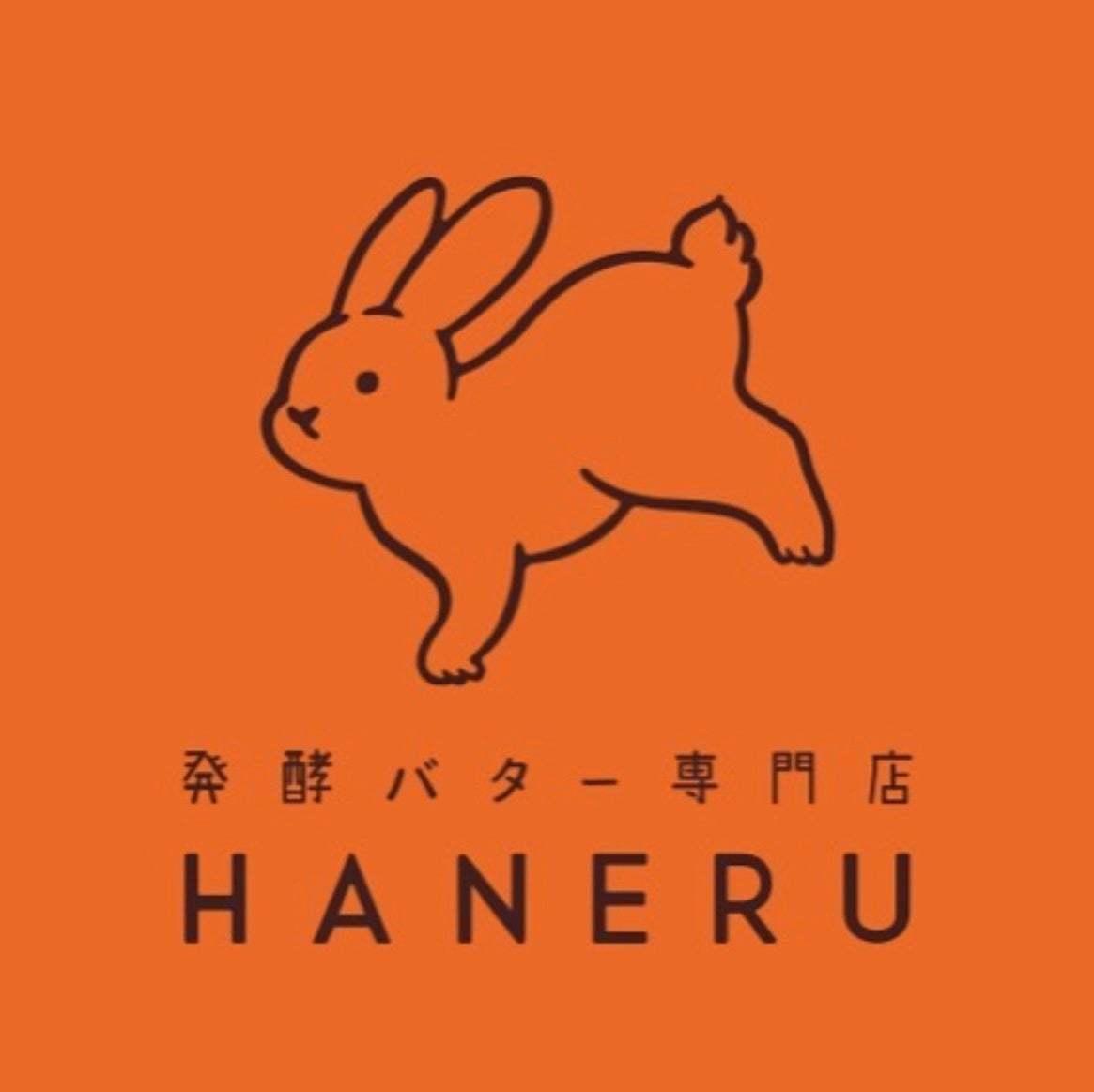 発酵バター専門店
HANERU